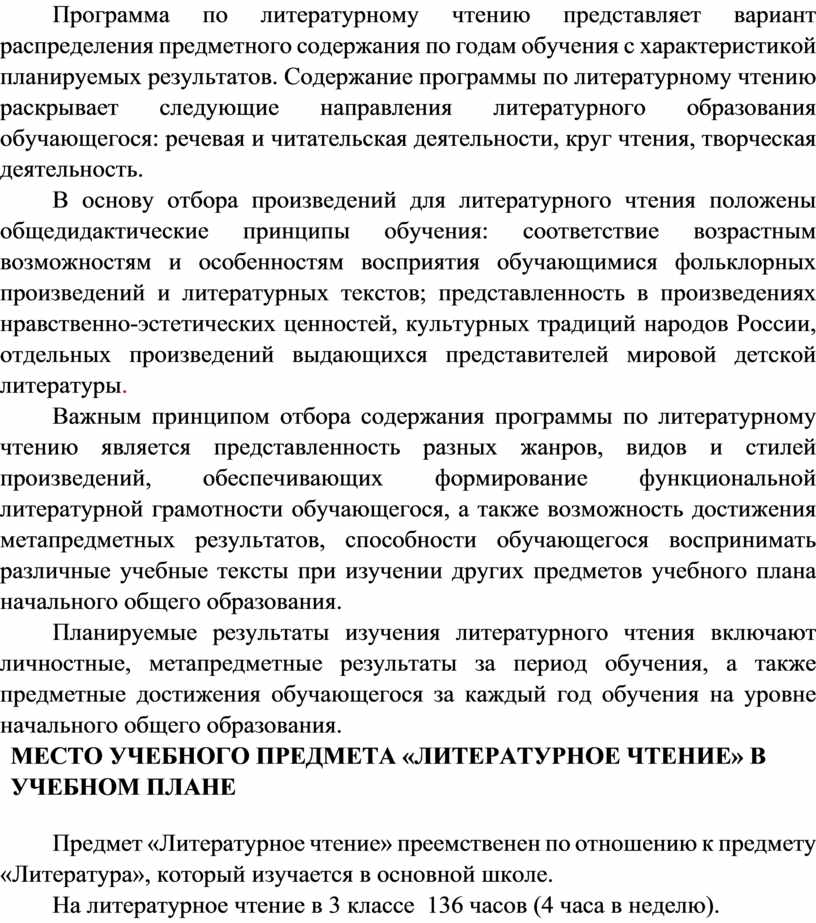 Программа по литературному чтению представляет вариант распределения предметного содержания по годам обучения с характеристикой планируемых результатов. Содержание программы по литературному чтению раскрывает следующие направления литературного образования обучающегося: речевая и читательская деятельности, круг чтения, творческая деятельность.

В основу отбора произведений для литературного чтения положены общедидактические принципы обучения: соответствие возрастным возможностям и особенностям восприятия обучающимися фольклорных произведений и литературных текстов; представленность в произведениях нравственно-эстетических ценностей, культурных традиций народов России, отдельных произведений выдающихся представителей мировой детской литературы.

Важным принципом отбора содержания программы по литературному чтению является представленность разных жанров, видов и стилей произведений, обеспечивающих формирование функциональной литературной грамотности обучающегося, а также возможность достижения метапредметных результатов, способности обучающегося воспринимать различные учебные тексты при изучении других предметов учебного плана начального общего образования.

Планируемые результаты изучения литературного чтения включают личностные, метапредметные результаты за период обучения, а также предметные достижения обучающегося за каждый год обучения на уровне начального общего образования.

МЕСТО УЧЕБНОГО ПРЕДМЕТА «ЛИТЕРАТУРНОЕ ЧТЕНИЕ» В УЧЕБНОМ ПЛАНЕ

Предмет «Литературное чтение» преемственен по отношению к предмету «Литература», который изучается в основной школе.

На литературное чтение в 3 классе 136 часов (4 часа в неделю).